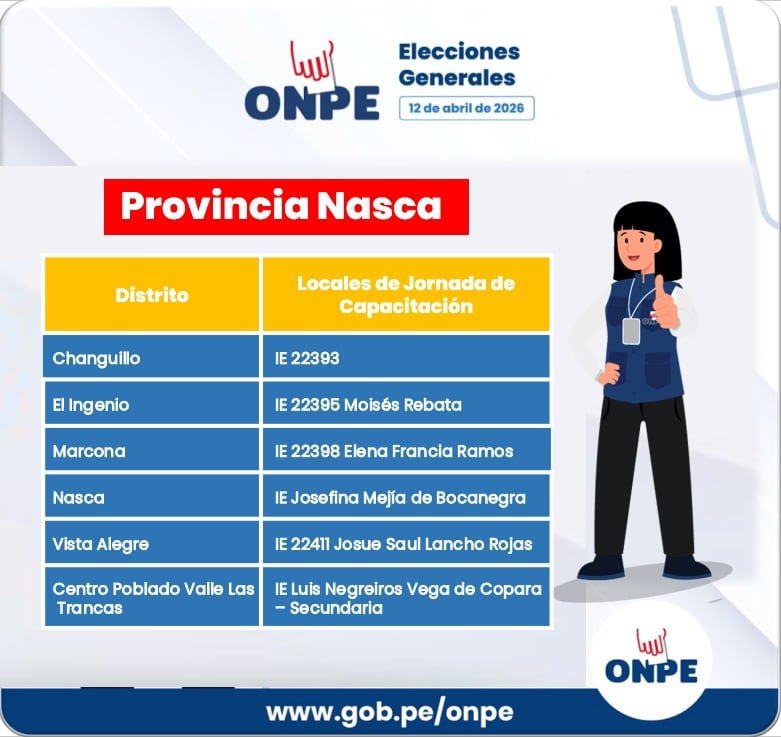 ONPE

Elecciones Generales

12 de abril de 2026

Provincia Nasca

| Distrito | Locales de Jornada de Capacitación |
|---|---|
| Changuillo | IE 22393 |
| El Ingenio | IE 22395 Moisés Rebata |
| Marcona | IE 22398 Elena Francia Ramos |
| Nasca | IE Josefina Mejía de Bocanegra |
| Vista Alegre | IE 22411 Josue Saul Lancho Rojas |
| Centro Poblado Valle Las Trancas | IE Luis Negreiros Vega de Copara – Secundaria |

ONPE

www.gob.pe/onpe